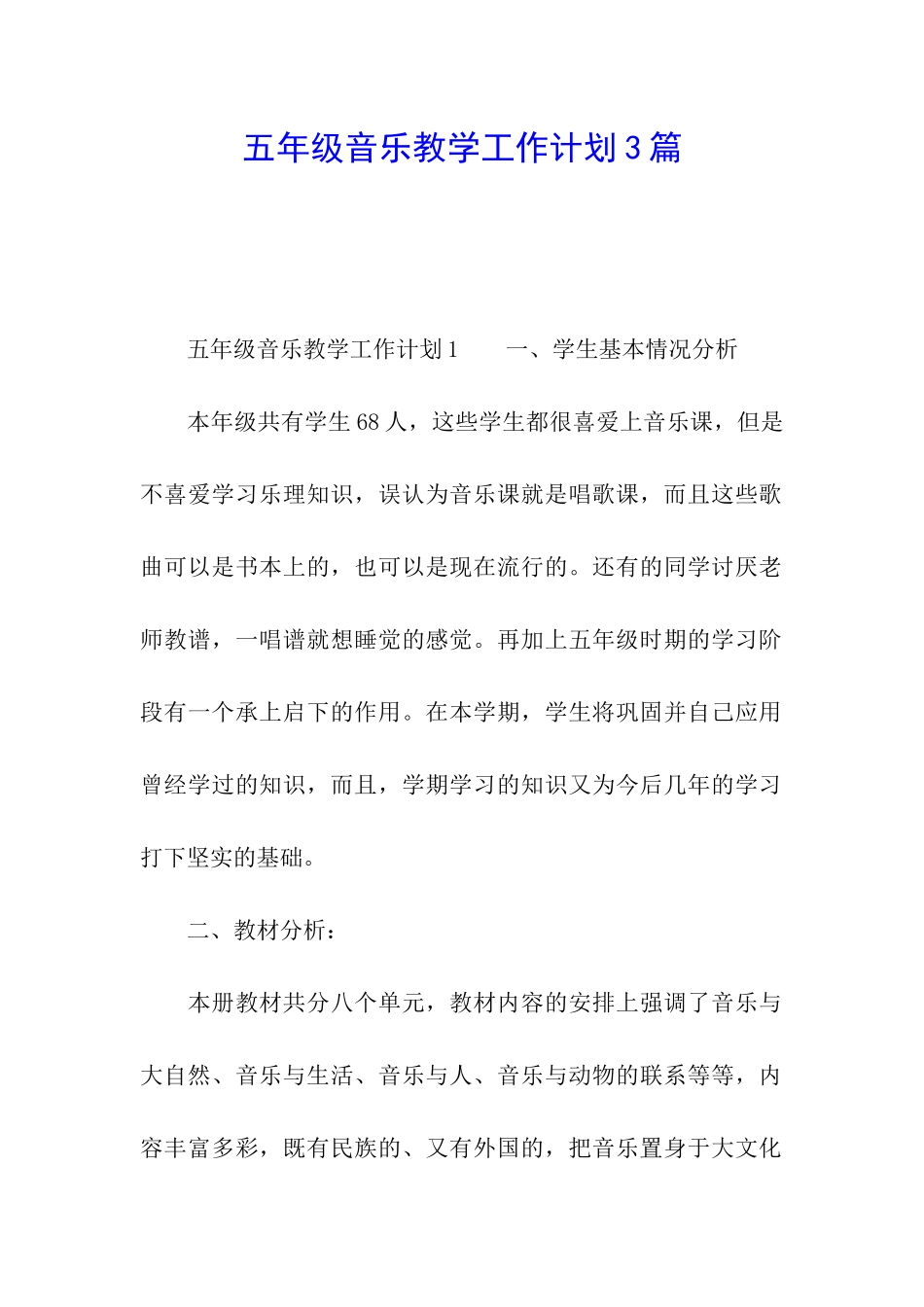 五年级音乐教学工作计划3篇

五年级音乐教学工作计划1　　一、学生基本情况分析

本年级共有学生68人，这些学生都很喜爱上音乐课，但是不喜爱学习乐理知识，误认为音乐课就是唱歌课，而且这些歌曲可以是书本上的，也可以是现在流行的。还有的同学讨厌老师教谱，一唱谱就想睡觉的感觉。再加上五年级时期的学习阶段有一个承上启下的作用。在本学期，学生将巩固并自己应用曾经学过的知识，而且，学期学习的知识又为今后几年的学习打下坚实的基础。

二、教材分析：

本册教材共分八个单元，教材内容的安排上强调了音乐与大自然、音乐与生活、音乐与人、音乐与动物的联系等等，内容丰富多彩，既有民族的、又有外国的，把音乐置身于大文化